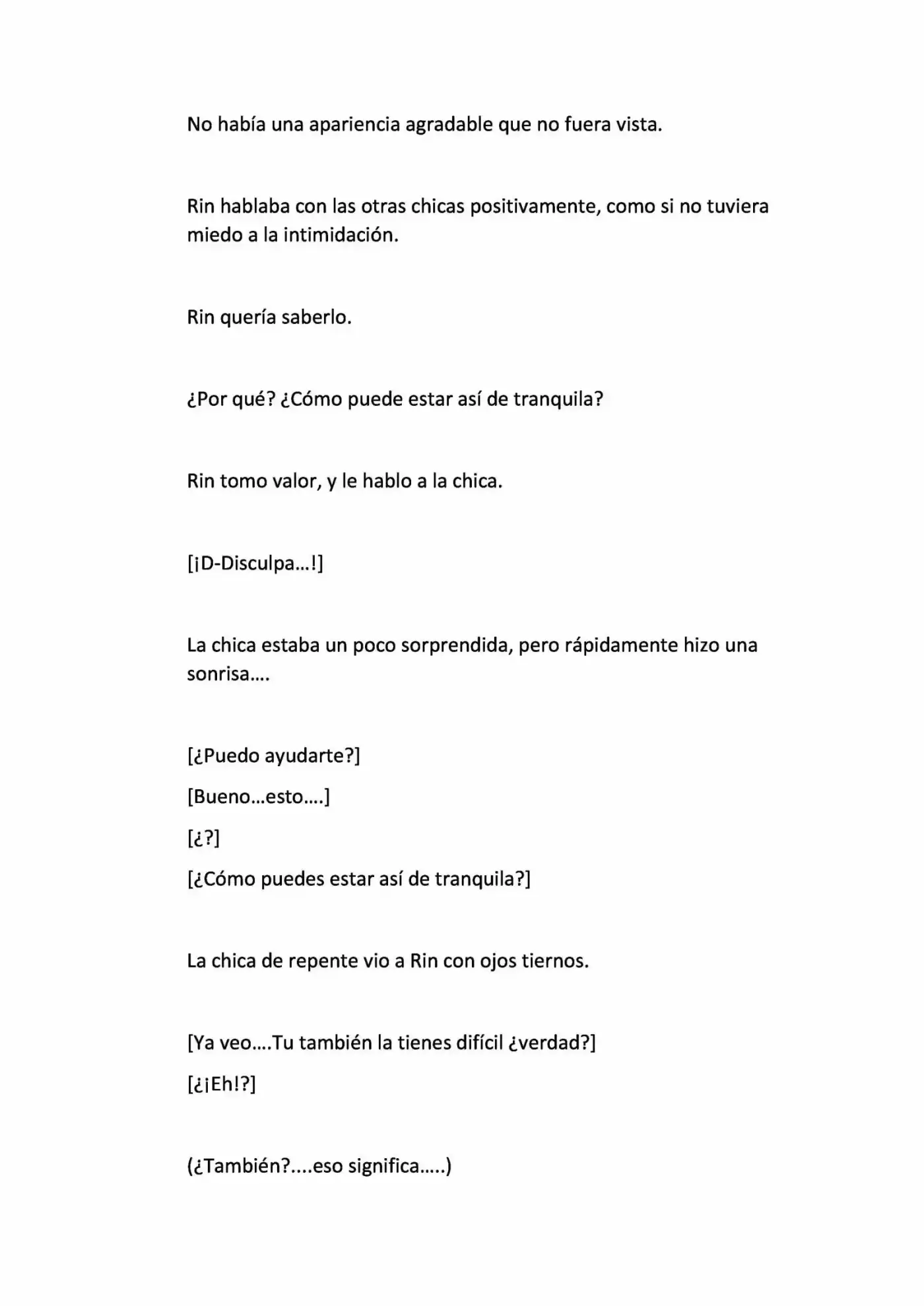 No había una apariencia agradable que no fuera vista.

Rin hablaba con las otras chicas positivamente, como si no tuviera miedo a la intimidación.

Rin quería saberlo.

¿Por qué? ¿Cómo puede estar así de tranquila?

Rin tomo valor, y le hablo a la chica.

[¡D-Disculpa…!]

La chica estaba un poco sorprendida, pero rápidamente hizo una sonrisa….

[¿Puedo ayudarte?]

[Bueno…esto….]

[¿?]

[¿Cómo puedes estar así de tranquila?]

La chica de repente vio a Rin con ojos tiernos.

[Ya veo….Tu también la tienes difícil ¿verdad?]

[¿¡Eh!?]

(¿También?....eso significa…..)